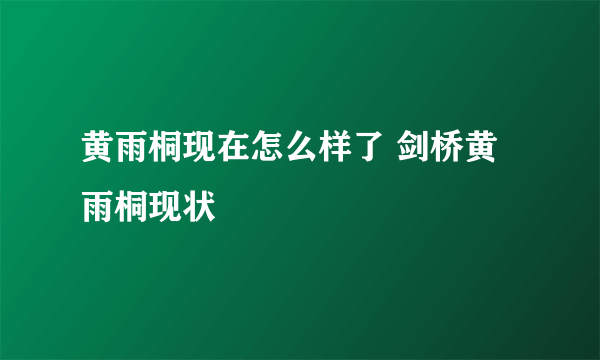 黄雨桐现在怎么样了 剑桥黄雨桐现状